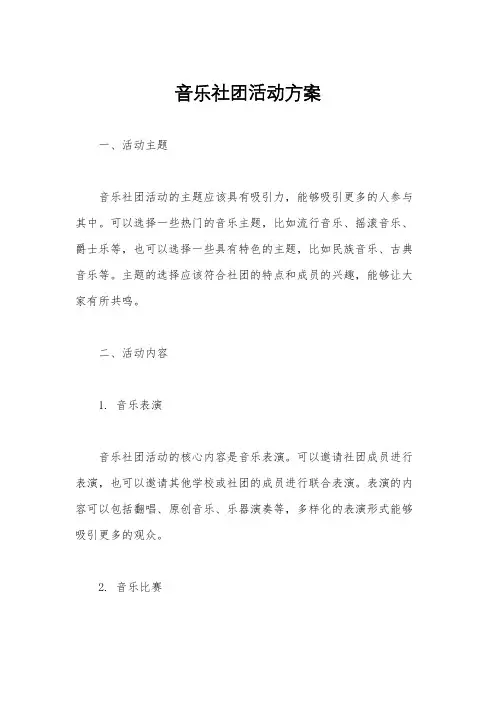 音乐社团活动方案

一、活动主题

音乐社团活动的主题应该具有吸引力，能够吸引更多的人参与其中。可以选择一些热门的音乐主题，比如流行音乐、摇滚音乐、爵士乐等，也可以选择一些具有特色的主题，比如民族音乐、古典音乐等。主题的选择应该符合社团的特点和成员的兴趣，能够让大家有所共鸣。

二、活动内容

1. 音乐表演

音乐社团活动的核心内容是音乐表演。可以邀请社团成员进行表演，也可以邀请其他学校或社团的成员进行联合表演。表演的内容可以包括翻唱、原创音乐、乐器演奏等，多样化的表演形式能够吸引更多的观众。

2. 音乐比赛